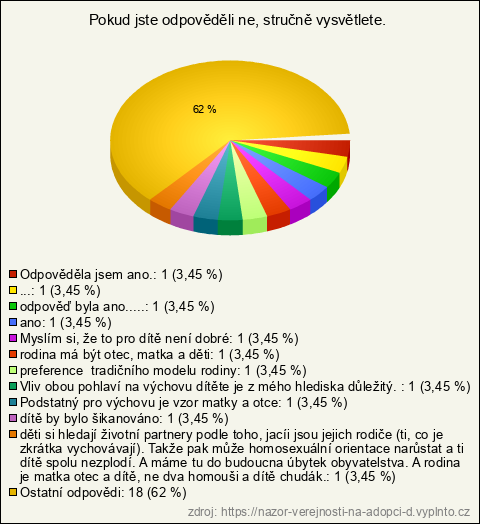 Pokud jste odpověděli ne, stručně vysvětlete.

62 %

Odpověděla jsem ano.: 1 (3,45 %)
...: 1 (3,45 %)
odpověď byla ano.....: 1 (3,45 %)
ano: 1 (3,45 %)
Myslím si, že to pro dítě není dobré: 1 (3,45 %)
rodina má být otec, matka a děti: 1 (3,45 %)
preference tradičního modelu rodiny: 1 (3,45 %)
Vliv obou pohlaví na výchovu dítěte je z mého hlediska důležitý. : 1 (3,45 %)
Podstatný pro výchovu je vzor matky a otce: 1 (3,45 %)
dítě by bylo šikanováno: 1 (3,45 %)
děti si hledají životní partnery podle toho, jacíi jsou jejich rodiče (ti, co je zkrátka vychovávají). Takže pak může homosexuální orientace narůstat a ti dítě spolu nezplodí. A máme tu do budoucna úbytek obyvatelstva. A rodina je matka otec a dítě, ne dva homouši a dítě chudák.: 1 (3,45 %)
Ostatní odpovědi: 18 (62 %)

zdroj: https://nazor-verejnosti-na-adopci-d.vyplnto.cz